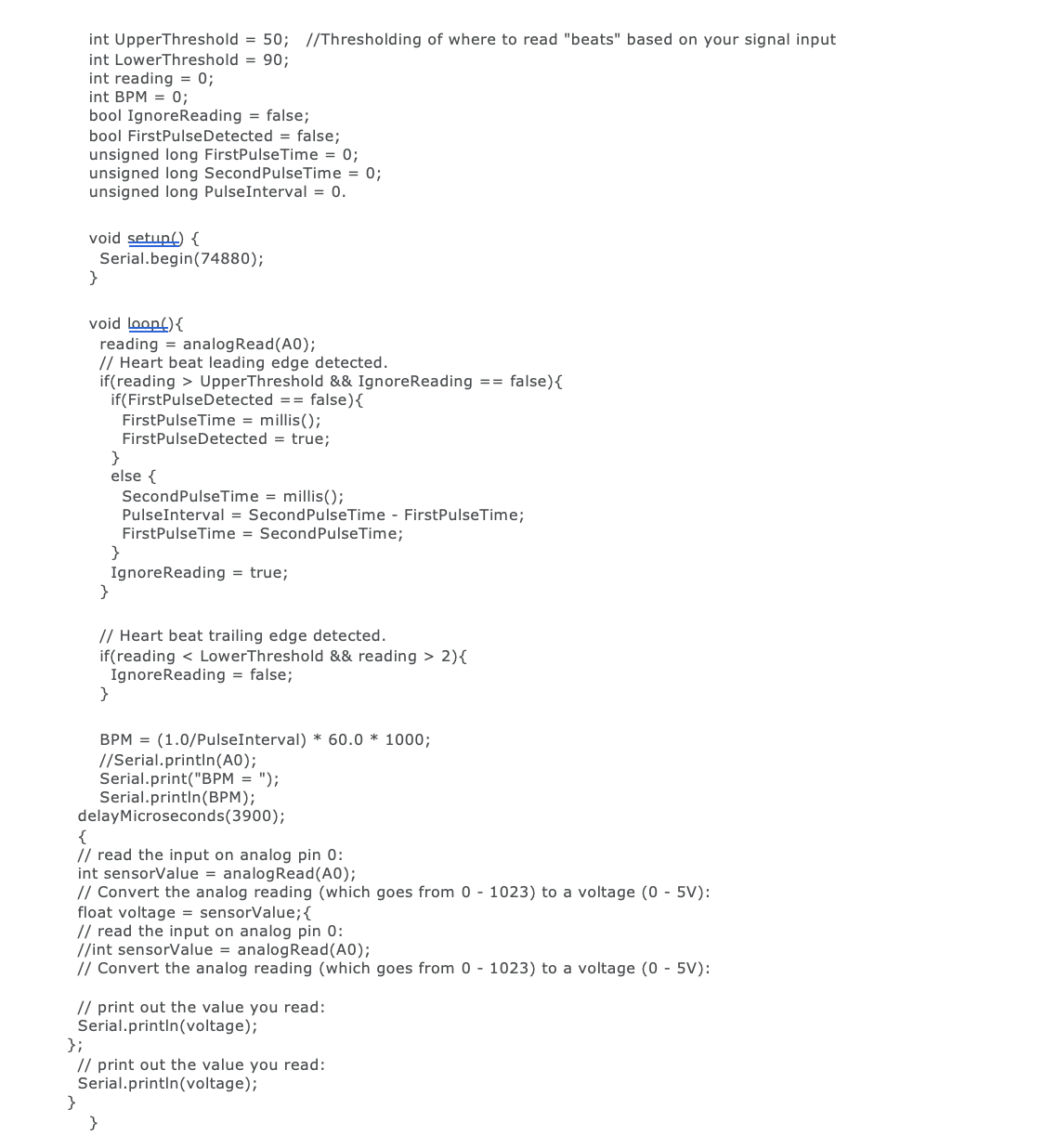 int UpperThreshold = 50;  //Thresholding of where to read "beats" based on your signal input
int LowerThreshold = 90;
int reading = 0;
int BPM = 0;
bool IgnoreReading = false;
bool FirstPulseDetected = false;
unsigned long FirstPulseTime = 0;
unsigned long SecondPulseTime = 0;
unsigned long PulseInterval = 0.

void setup() {
  Serial.begin(74880);
}

void loop(){
  reading = analogRead(A0);
  // Heart beat leading edge detected.
  if(reading > UpperThreshold && IgnoreReading == false){
    if(FirstPulseDetected == false){
      FirstPulseTime = millis();
      FirstPulseDetected = true;
    }
    else {
      SecondPulseTime = millis();
      PulseInterval = SecondPulseTime - FirstPulseTime;
      FirstPulseTime = SecondPulseTime;
    }
    IgnoreReading = true;
  }

  // Heart beat trailing edge detected.
  if(reading < LowerThreshold && reading > 2){
    IgnoreReading = false;
  }

  BPM = (1.0/PulseInterval) * 60.0 * 1000;
  //Serial.println(A0);
  Serial.print("BPM = ");
  Serial.println(BPM);
delayMicroseconds(3900);
{
// read the input on analog pin 0:
int sensorValue = analogRead(A0);
// Convert the analog reading (which goes from 0 - 1023) to a voltage (0 - 5V):
float voltage = sensorValue;{
// read the input on analog pin 0:
//int sensorValue = analogRead(A0);
// Convert the analog reading (which goes from 0 - 1023) to a voltage (0 - 5V):

// print out the value you read:
Serial.println(voltage);
};
// print out the value you read:
Serial.println(voltage);
}
}